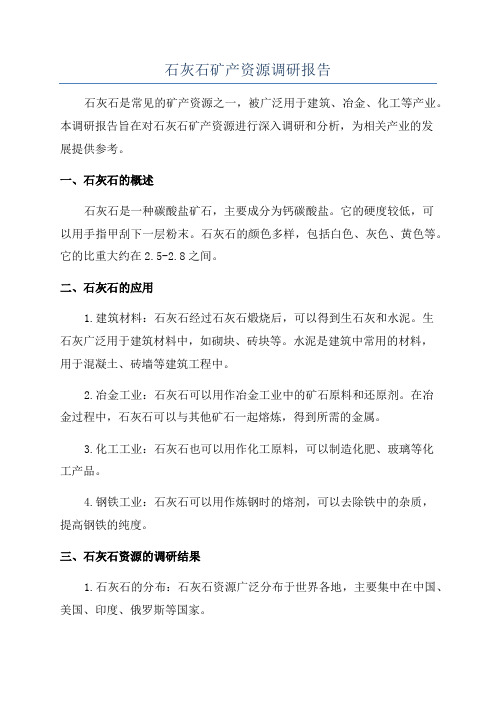 石灰石矿产资源调研报告

石灰石是常见的矿产资源之一，被广泛用于建筑、冶金、化工等产业。本调研报告旨在对石灰石矿产资源进行深入调研和分析，为相关产业的发展提供参考。

一、石灰石的概述

石灰石是一种碳酸盐矿石，主要成分为钙碳酸盐。它的硬度较低，可以用手指甲刮下一层粉末。石灰石的颜色多样，包括白色、灰色、黄色等。它的比重大约在2.5-2.8之间。

二、石灰石的应用

1.建筑材料：石灰石经过石灰石煅烧后，可以得到生石灰和水泥。生石灰广泛用于建筑材料中，如砌块、砖块等。水泥是建筑中常用的材料，用于混凝土、砖墙等建筑工程中。

2.冶金工业：石灰石可以用作冶金工业中的矿石原料和还原剂。在冶金过程中，石灰石可以与其他矿石一起熔炼，得到所需的金属。

3.化工工业：石灰石也可以用作化工原料，可以制造化肥、玻璃等化工产品。

4.钢铁工业：石灰石可以用作炼钢时的熔剂，可以去除铁中的杂质，提高钢铁的纯度。

三、石灰石资源的调研结果

1.石灰石的分布：石灰石资源广泛分布于世界各地，主要集中在中国、美国、印度、俄罗斯等国家。